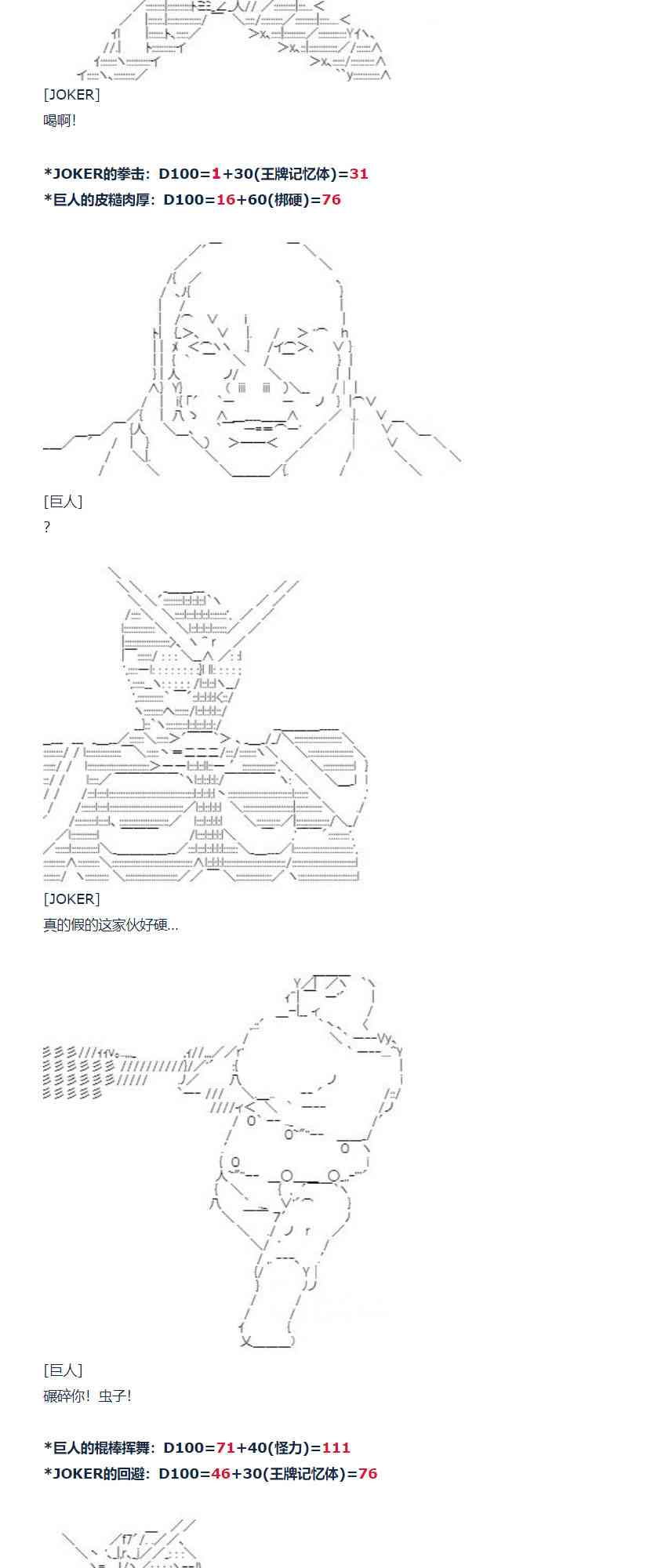 [JOKER]
喝啊!

*JOKER的拳击：D100=1+30(王牌记忆体)=31
*巨人的皮糙肉厚：D100=16+60(梆硬)=76

[巨人]
?

[JOKER]
真的假的这家伙好硬...

[巨人]
碾碎你！虫子!

*巨人的棍棒挥舞：D100=71+40(怪力)=111
*JOKER的回避：D100=46+30(王牌记忆体)=76